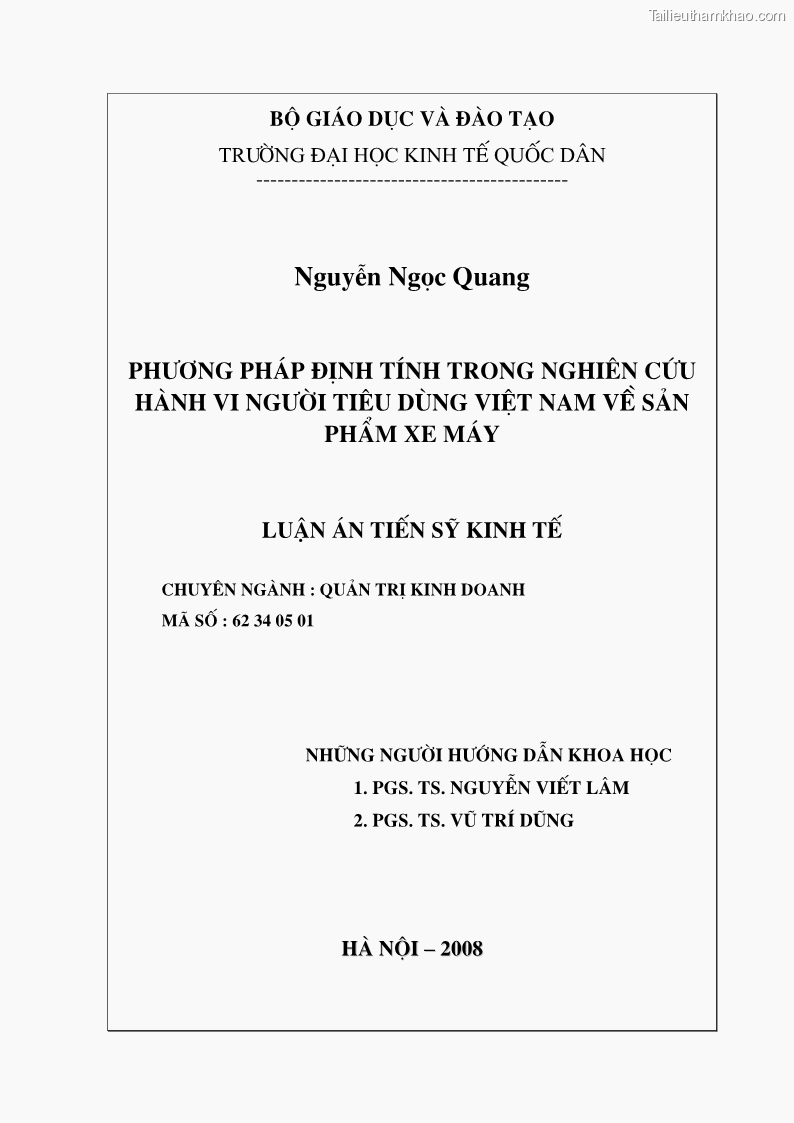 Tailieuthamkhao.com

BỘ GIÁO DỤC VÀ ĐÀO TẠO
TRƯỜNG ĐẠI HỌC KINH TẾ QUỐC DÂN
--------------------------------------------

Nguyễn Ngọc Quang

PHƯƠNG PHÁP ĐỊNH TÍNH TRONG NGHIÊN CỨU HÀNH VI NGƯỜI TIÊU DÙNG VIỆT NAM VỀ SẢN PHẨM XE MÁY

LUẬN ÁN TIẾN SỸ KINH TẾ

CHUYÊN NGÀNH : QUẢN TRỊ KINH DOANH
MÃ SỐ : 62 34 05 01

NHỮNG NGƯỜI HƯỚNG DẪN KHOA HỌC
1. PGS. TS. NGUYỄN VIẾT LÂM
2. PGS. TS. VŨ TRÍ DŨNG

HÀ NỘI – 2008